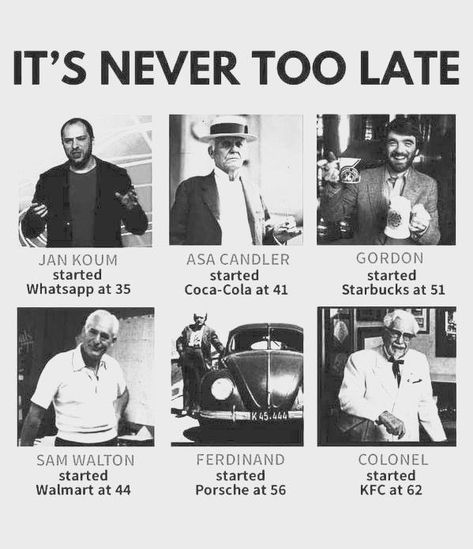 IT'S NEVER TOO LATE

JAN KOUM
started
Whatsapp at 35

ASA CANDLER
started
Coca-Cola at 41

GORDON
started
Starbucks at 51

K 45.444

SAM WALTON
started
Walmart at 44

FERDINAND
started
Porsche at 56

COLONEL
started
KFC at 62